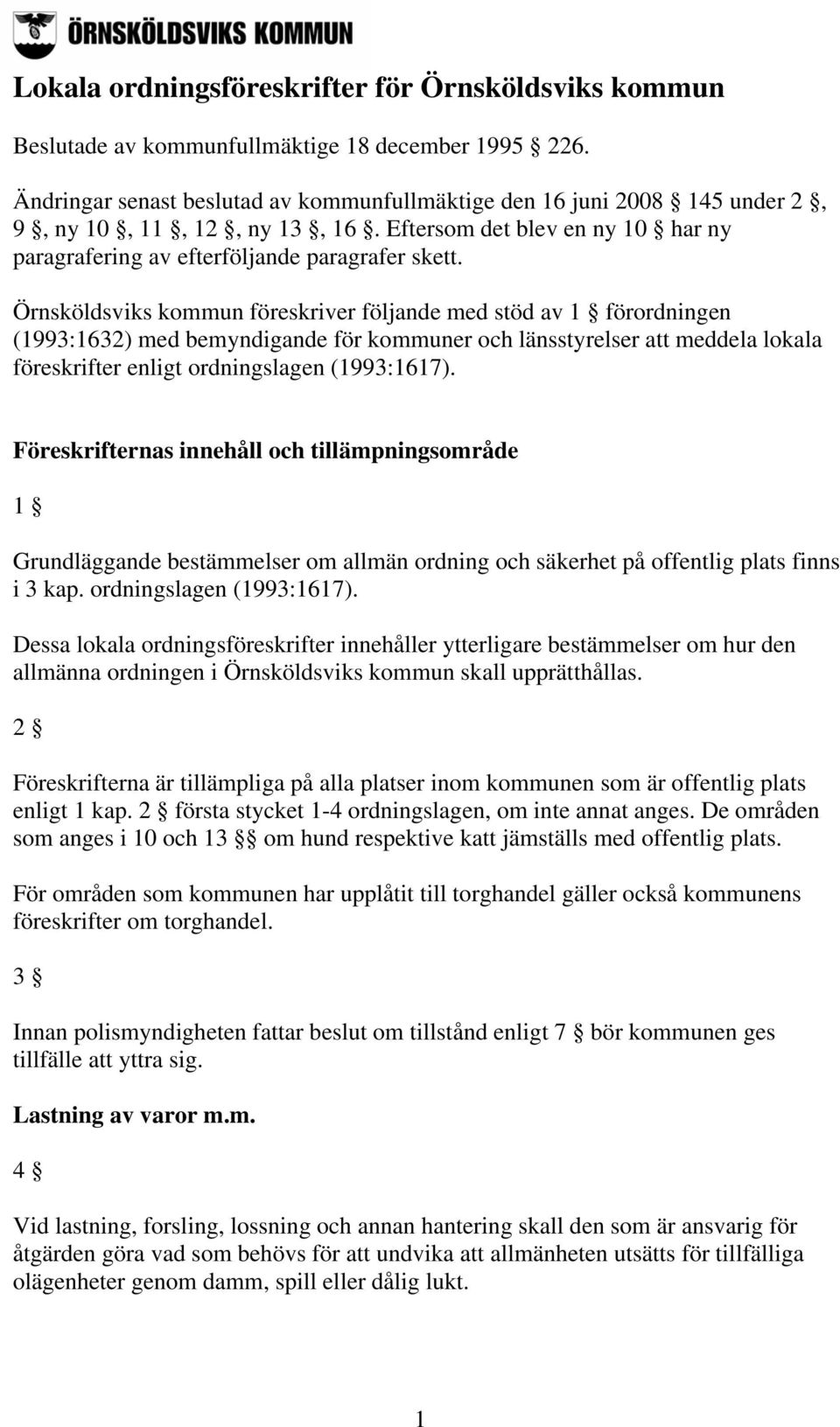 ÖRNSKÖLDSVIKS KOMMUN

Lokala ordningsföreskrifter för Örnsköldsviks kommun

Beslutade av kommunfullmäktige 18 december 1995 § 226.

Ändringar senast beslutad av kommunfullmäktige den 16 juni 2008 § 145 under 2 §, 9 §, ny 10 §, 11 §, 12 §, ny 13 §, 16 §. Eftersom det blev en ny 10 § har ny paragrafering av efterföljande paragrafer skett.

Örnsköldsviks kommun föreskriver följande med stöd av 1 § förordningen (1993:1632) med bemyndigande för kommuner och länsstyrelser att meddela lokala föreskrifter enligt ordningslagen (1993:1617).

Föreskrifternas innehåll och tillämpningsområde

1 §

Grundläggande bestämmelser om allmän ordning och säkerhet på offentlig plats finns i 3 kap. ordningslagen (1993:1617).

Dessa lokala ordningsföreskrifter innehåller ytterligare bestämmelser om hur den allmänna ordningen i Örnsköldsviks kommun skall upprätthållas.

2 §

Föreskrifterna är tillämpliga på alla platser inom kommunen som är offentlig plats enligt 1 kap. 2 § första stycket 1-4 ordningslagen, om inte annat anges. De områden som anges i 10 och 13 §§ om hund respektive katt jämställs med offentlig plats.

För områden som kommunen har upplåtit till torghandel gäller också kommunens föreskrifter om torghandel.

3 §

Innan polismyndigheten fattar beslut om tillstånd enligt 7 § bör kommunen ges tillfälle att yttra sig.

Lastning av varor m.m.

4 §

Vid lastning, forsling, lossning och annan hantering skall den som är ansvarig för åtgärden göra vad som behövs för att undvika att allmänheten utsätts för tillfälliga olägenheter genom damm, spill eller dålig lukt.

1